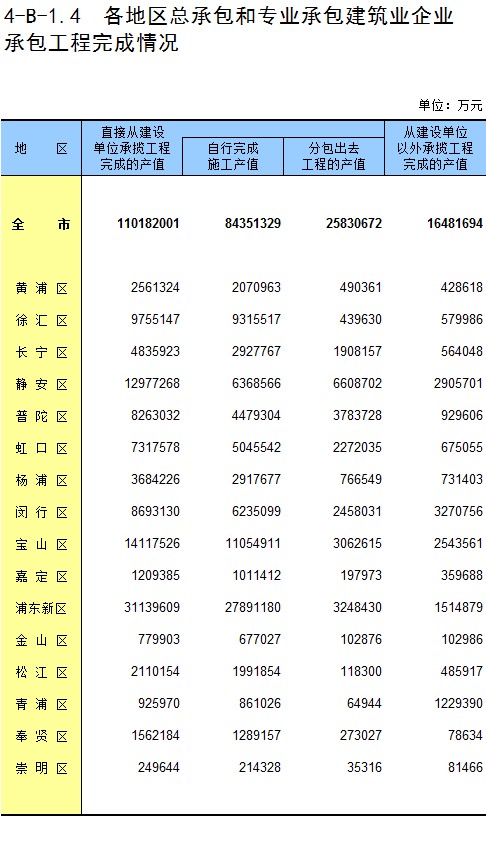 4-B-1.4 各地区总承包和专业承包建筑业企业承包工程完成情况

单位：万元

| 地区 | 直接从建设单位承揽工程完成的产值 | 自行完成施工产值 | 分包出去工程的产值 | 从建设单位以外承揽工程完成的产值 |
|---|---|---|---|---|
| 全市 | 110182001 | 84351329 | 25830672 | 16481694 |
| 黄浦区 | 2561324 | 2070963 | 490361 | 428618 |
| 徐汇区 | 9755147 | 9315517 | 439630 | 579986 |
| 长宁区 | 4835923 | 2927767 | 1908157 | 564048 |
| 静安区 | 12977268 | 6368566 | 6608702 | 2905701 |
| 普陀区 | 8263032 | 4479304 | 3783728 | 929606 |
| 虹口区 | 7317578 | 5045542 | 2272035 | 675055 |
| 杨浦区 | 3684226 | 2917677 | 766549 | 731403 |
| 闵行区 | 8693130 | 6235099 | 2458031 | 3270756 |
| 宝山区 | 14117526 | 11054911 | 3062615 | 2543561 |
| 嘉定区 | 1209385 | 1011412 | 197973 | 359688 |
| 浦东新区 | 31139609 | 27891180 | 3248430 | 1514879 |
| 金山区 | 779903 | 677027 | 102876 | 102986 |
| 松江区 | 2110154 | 1991854 | 118300 | 485917 |
| 青浦区 | 925970 | 861026 | 64944 | 1229390 |
| 奉贤区 | 1562184 | 1289157 | 273027 | 78634 |
| 崇明区 | 249644 | 214328 | 35316 | 81466 |